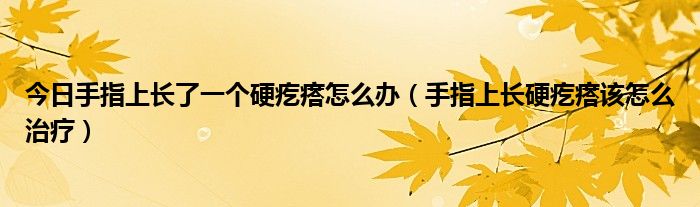 今日手指上长了一个硬疙瘩怎么办（手指上长硬疙瘩该怎么治疗）